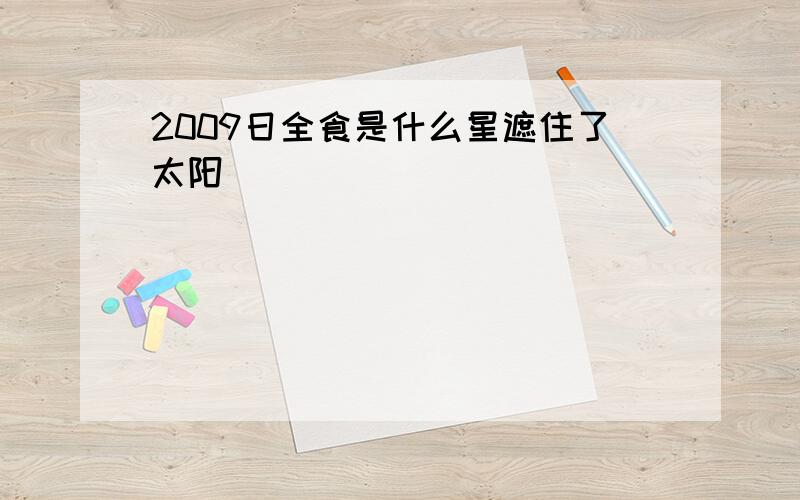 2009日全食是什么星遮住了太阳